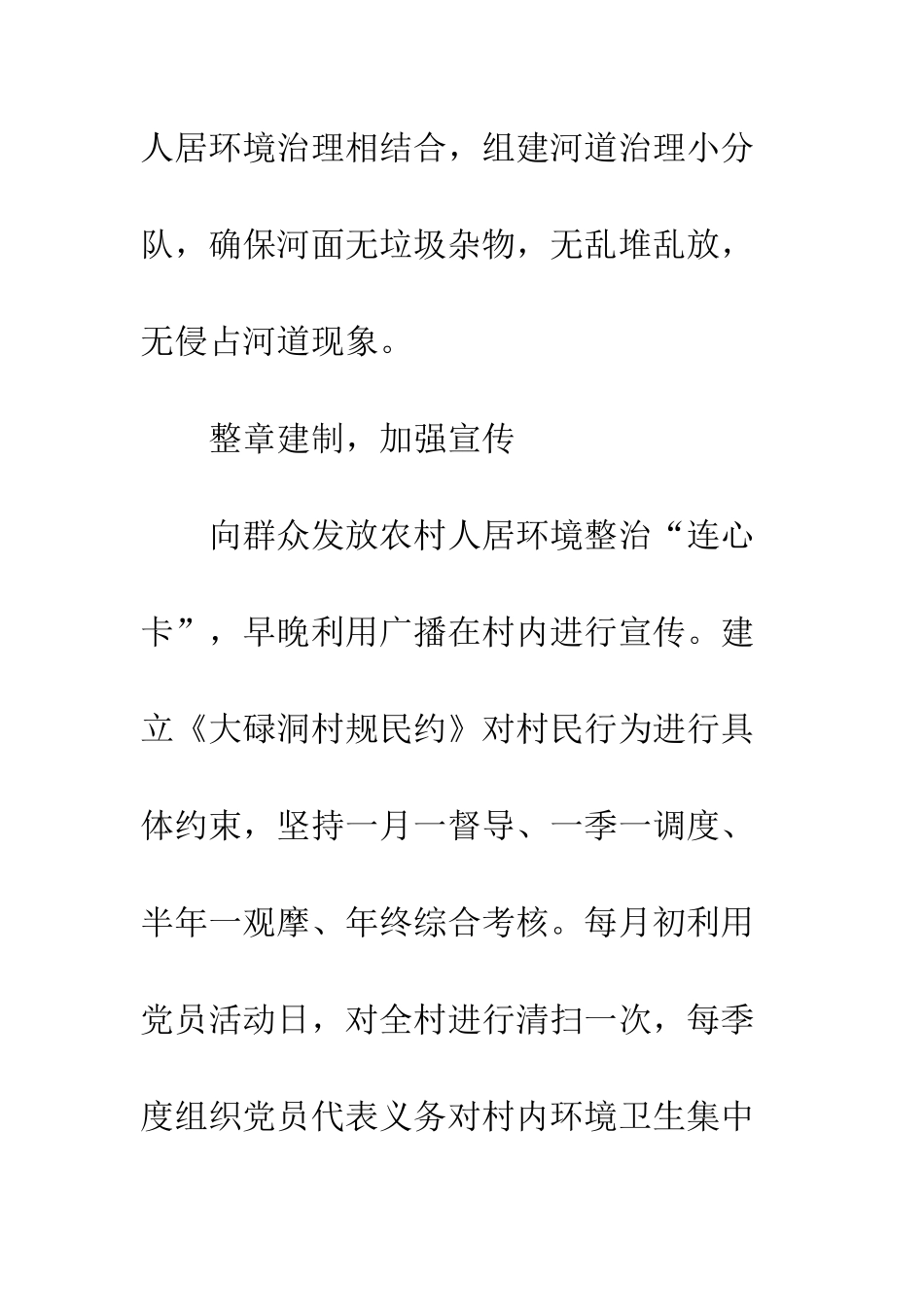 人居环境治理相结合，组建河道治理小分队，确保河面无垃圾杂物，无乱堆乱放，无侵占河道现象。

整章建制，加强宣传

向群众发放农村人居环境整治“连心卡”，早晚利用广播在村内进行宣传。建立《大碌洞村规民约》对村民行为进行具体约束，坚持一月一督导、一季一调度、半年一观摩、年终综合考核。每月初利用党员活动日，对全村进行清扫一次，每季度组织党员代表义务对村内环境卫生集中